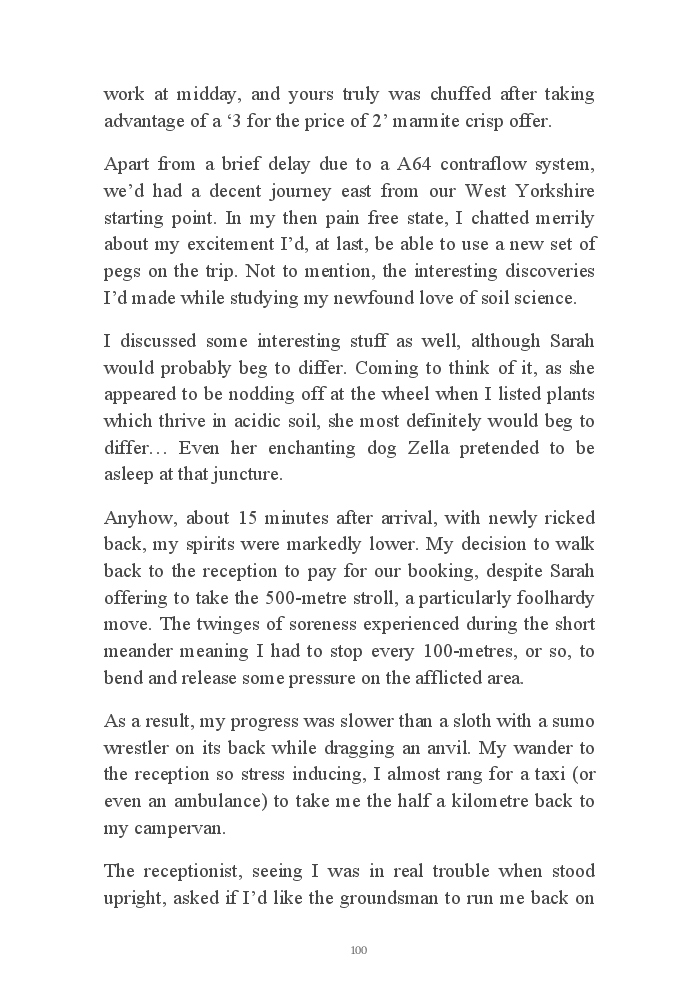 work at midday, and yours truly was chuffed after taking advantage of a ‘3 for the price of 2’ marmite crisp offer.

Apart from a brief delay due to a A64 contraflow system, we’d had a decent journey east from our West Yorkshire starting point. In my then pain free state, I chatted merrily about my excitement I’d, at last, be able to use a new set of pegs on the trip. Not to mention, the interesting discoveries I’d made while studying my newfound love of soil science.

I discussed some interesting stuff as well, although Sarah would probably beg to differ. Coming to think of it, as she appeared to be nodding off at the wheel when I listed plants which thrive in acidic soil, she most definitely would beg to differ… Even her enchanting dog Zella pretended to be asleep at that juncture.

Anyhow, about 15 minutes after arrival, with newly ricked back, my spirits were markedly lower. My decision to walk back to the reception to pay for our booking, despite Sarah offering to take the 500-metre stroll, a particularly foolhardy move. The twinges of soreness experienced during the short meander meaning I had to stop every 100-metres, or so, to bend and release some pressure on the afflicted area.

As a result, my progress was slower than a sloth with a sumo wrestler on its back while dragging an anvil. My wander to the reception so stress inducing, I almost rang for a taxi (or even an ambulance) to take me the half a kilometre back to my campervan.

The receptionist, seeing I was in real trouble when stood upright, asked if I’d like the groundsman to run me back on

100